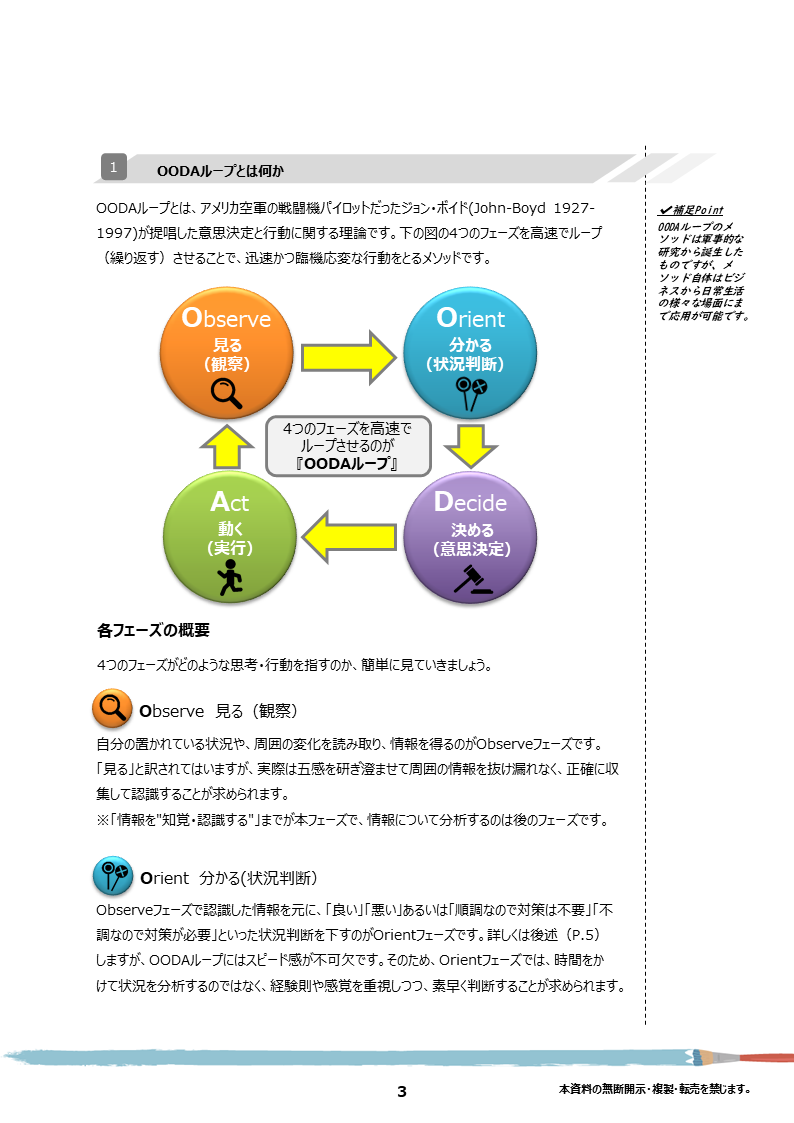 1 OODAループとは何か

OODAループとは、アメリカ空軍の戦闘機パイロットだったジョン・ボイド(John-Boyd 1927-1997)が提唱した意思決定と行動に関する理論です。下の図の4つのフェーズを高速でループ（繰り返す）させることで、迅速かつ臨機応変な行動をとるメソッドです。

Observe 見る (観察)

Orient 分かる (状況判断)

4つのフェーズを高速でループさせるのが『OODAループ』

Act 動く (実行)

Decide 決める (意思決定)

各フェーズの概要

4つのフェーズがどのような思考・行動を指すのか、簡単に見ていきましょう。

Observe 見る（観察）

自分の置かれている状況や、周囲の変化を読み取り、情報を得るのがObserveフェーズです。「見る」と訳されてはいますが、実際は五感を研ぎ澄ませて周囲の情報を抜け漏れなく、正確に収集して認識することが求められます。
※「情報を"知覚・認識する"」までが本フェーズで、情報について分析するのは後のフェーズです。

Orient 分かる(状況判断)

Observeフェーズで認識した情報を元に、「良い」「悪い」あるいは「順調なので対策は不要」「不調なので対策が必要」といった状況判断を下すのがOrientフェーズです。詳しくは後述（P.5）しますが、OODAループにはスピード感が不可欠です。そのため、Orientフェーズでは、時間をかけて状況を分析するのではなく、経験則や感覚を重視しつつ、素早く判断することが求められます。

✔補足Point
OODAループのメソッドは軍事的な研究から誕生したものですが、メソッド自体はビジネスから日常生活の様々な場面にまで応用が可能です。

3

本資料の無断開示・複製・転売を禁じます。